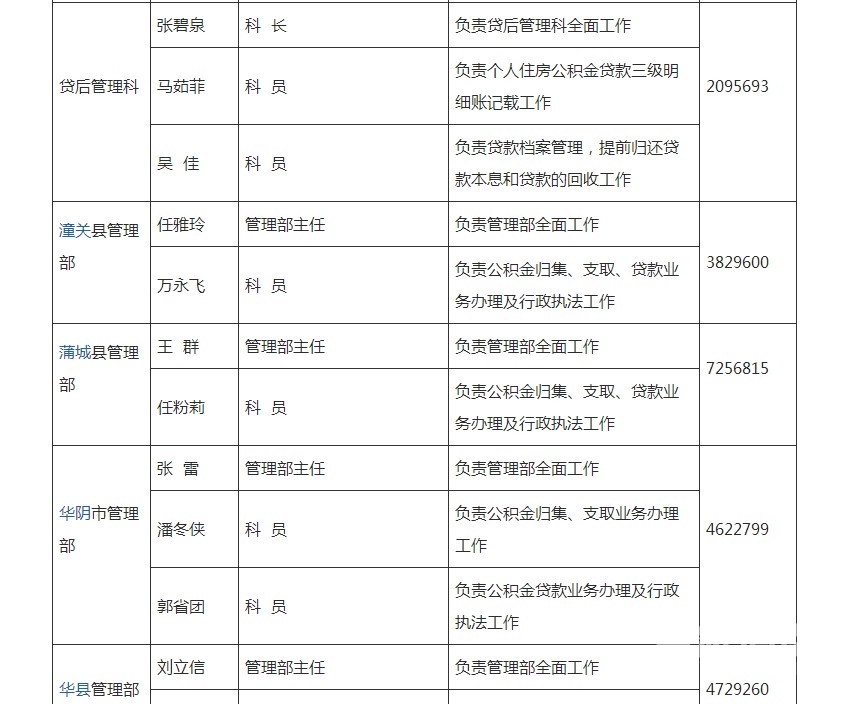 | 贷后管理科 | 张碧泉 | 科 长 | 负责贷后管理科全面工作 | 2095693 |
|---|---|---|---|---|
| | 马茹菲 | 科 员 | 负责个人住房公积金贷款三级明细账记载工作 | |
| | 吴 佳 | 科 员 | 负责贷款档案管理，提前归还贷款本息和贷款的回收工作 | |
| 潼关县管理部 | 任雅玲 | 管理部主任 | 负责管理部全面工作 | 3829600 |
| | 万永飞 | 科 员 | 负责公积金归集、支取、贷款业务办理及行政执法工作 | |
| 蒲城县管理部 | 王 群 | 管理部主任 | 负责管理部全面工作 | 7256815 |
| | 任粉莉 | 科 员 | 负责公积金归集、支取、贷款业务办理及行政执法工作 | |
| 华阴市管理部 | 张 雷 | 管理部主任 | 负责管理部全面工作 | 4622799 |
| | 潘冬侠 | 科 员 | 负责公积金归集、支取业务办理工作 | |
| | 郭省团 | 科 员 | 负责公积金贷款业务办理及行政执法工作 | |
| 华县管理部 | 刘立信 | 管理部主任 | 负责管理部全面工作 | 4729260 |